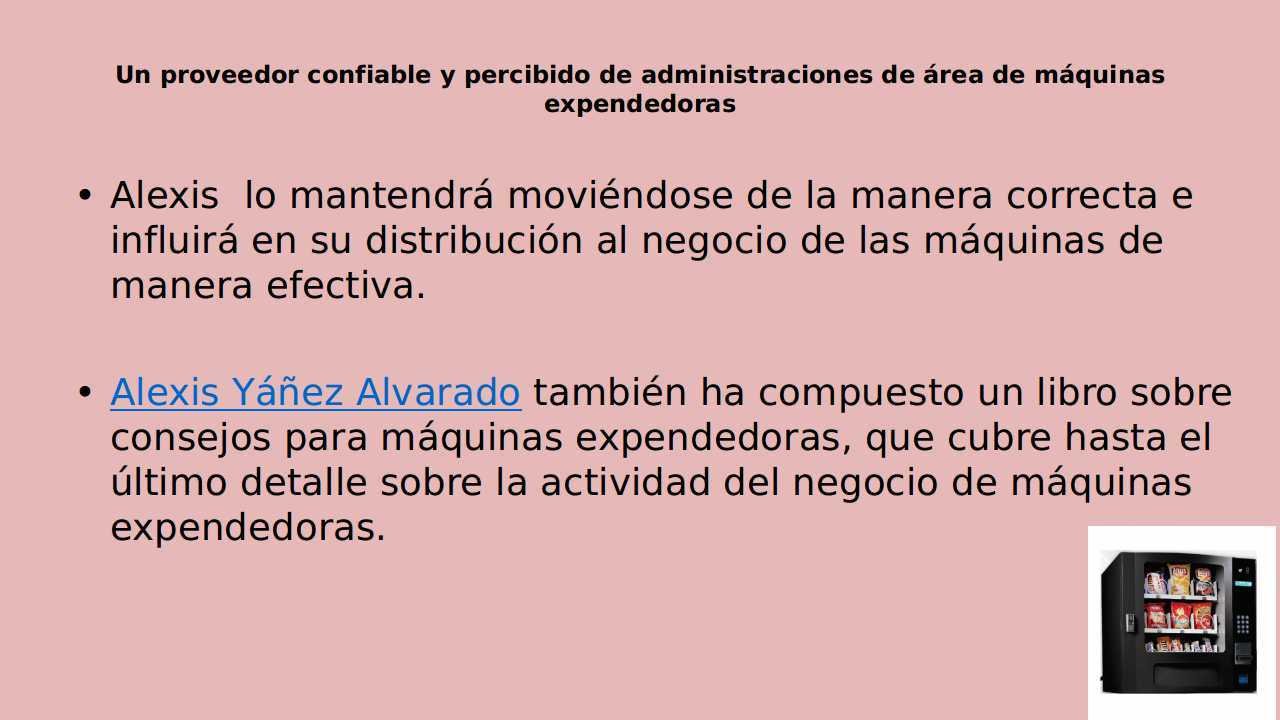 Un proveedor confiable y percibido de administraciones de área de máquinas expendedoras

• Alexis  lo mantendrá moviéndose de la manera correcta e influirá en su distribución al negocio de las máquinas de manera efectiva.

• Alexis Yáñez Alvarado también ha compuesto un libro sobre consejos para máquinas expendedoras, que cubre hasta el último detalle sobre la actividad del negocio de máquinas expendedoras.